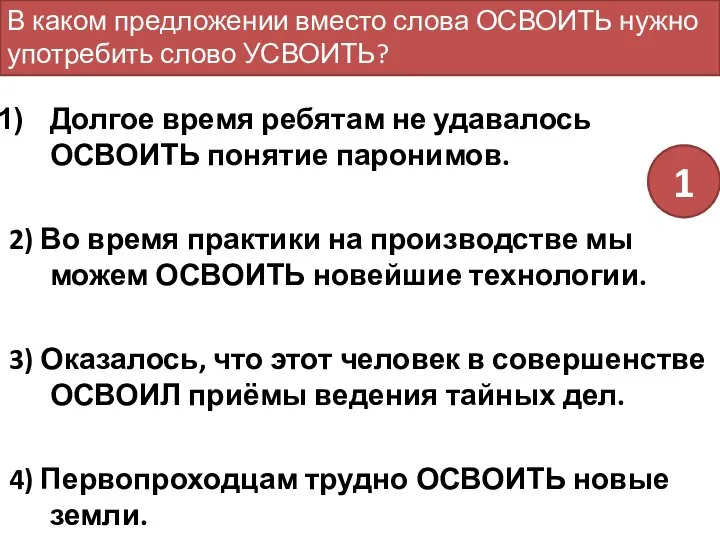 В каком предложении вместо слова ОСВОИТЬ нужно употребить слово УСВОИТЬ?

1) Долгое время ребятам не удавалось ОСВОИТЬ понятие паронимов.

1

2) Во время практики на производстве мы можем ОСВОИТЬ новейшие технологии.

3) Оказалось, что этот человек в совершенстве ОСВОИЛ приёмы ведения тайных дел.

4) Первопроходцам трудно ОСВОИТЬ новые земли.